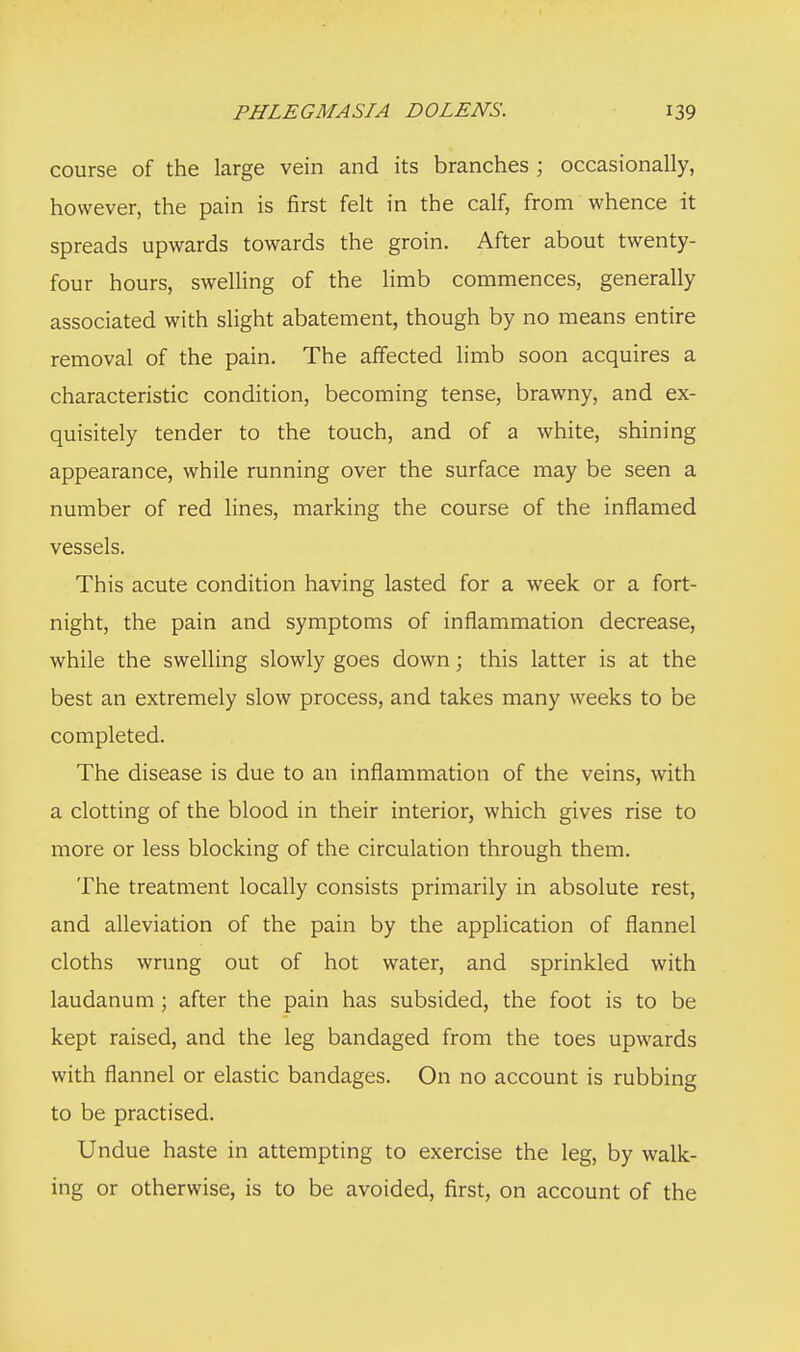 PHLEGMASIA DOLENS. 139

course of the large vein and its branches; occasionally, however, the pain is first felt in the calf, from whence it spreads upwards towards the groin. After about twenty-four hours, swelling of the limb commences, generally associated with slight abatement, though by no means entire removal of the pain. The affected limb soon acquires a characteristic condition, becoming tense, brawny, and exquisitely tender to the touch, and of a white, shining appearance, while running over the surface may be seen a number of red lines, marking the course of the inflamed vessels.

This acute condition having lasted for a week or a fortnight, the pain and symptoms of inflammation decrease, while the swelling slowly goes down; this latter is at the best an extremely slow process, and takes many weeks to be completed.

The disease is due to an inflammation of the veins, with a clotting of the blood in their interior, which gives rise to more or less blocking of the circulation through them.

The treatment locally consists primarily in absolute rest, and alleviation of the pain by the application of flannel cloths wrung out of hot water, and sprinkled with laudanum; after the pain has subsided, the foot is to be kept raised, and the leg bandaged from the toes upwards with flannel or elastic bandages. On no account is rubbing to be practised.

Undue haste in attempting to exercise the leg, by walking or otherwise, is to be avoided, first, on account of the